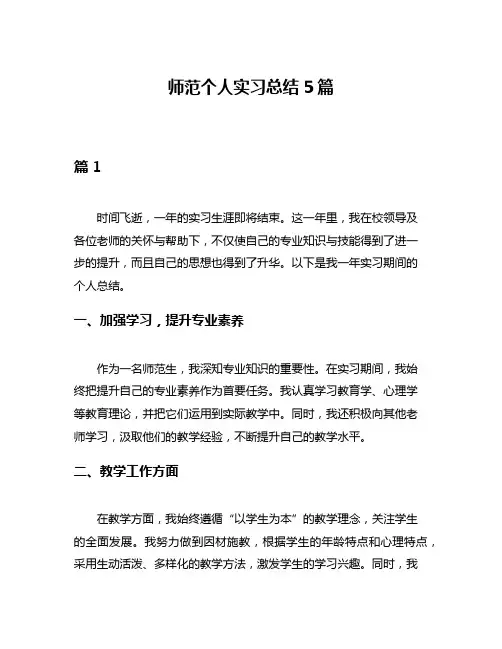 师范个人实习总结 5 篇

篇 1

时间飞逝，一年的实习生涯即将结束。这一年里，我在校领导及各位老师的关怀与帮助下，不仅使自己的专业知识与技能得到了进一步的提升，而且自己的思想也得到了升华。以下是我一年实习期间的个人总结。

一、加强学习，提升专业素养

作为一名师范生，我深知专业知识的重要性。在实习期间，我始终把提升自己的专业素养作为首要任务。我认真学习教育学、心理学等教育理论，并把它们运用到实际教学中。同时，我还积极向其他老师学习，汲取他们的教学经验，不断提升自己的教学水平。

二、教学工作方面

在教学方面，我始终遵循“以学生为本”的教学理念，关注学生的全面发展。我努力做到因材施教，根据学生的年龄特点和心理特点，采用生动活泼、多样化的教学方法，激发学生的学习兴趣。同时，我